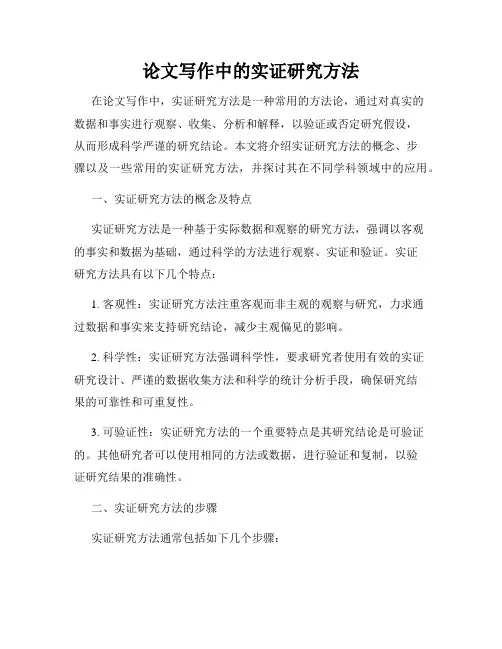 论文写作中的实证研究方法

在论文写作中，实证研究方法是一种常用的方法论，通过对真实的数据和事实进行观察、收集、分析和解释，以验证或否定研究假设，从而形成科学严谨的研究结论。本文将介绍实证研究方法的概念、步骤以及一些常用的实证研究方法，并探讨其在不同学科领域中的应用。

一、实证研究方法的概念及特点

实证研究方法是一种基于实际数据和观察的研究方法，强调以客观的事实和数据为基础，通过科学的方法进行观察、实证和验证。实证研究方法具有以下几个特点：

1. 客观性：实证研究方法注重客观而非主观的观察与研究，力求通过数据和事实来支持研究结论，减少主观偏见的影响。

2. 科学性：实证研究方法强调科学性，要求研究者使用有效的实证研究设计、严谨的数据收集方法和科学的统计分析手段，确保研究结果的可靠性和可重复性。

3. 可验证性：实证研究方法的一个重要特点是其研究结论是可验证的。其他研究者可以使用相同的方法或数据，进行验证和复制，以验证研究结果的准确性。

二、实证研究方法的步骤

实证研究方法通常包括如下几个步骤：